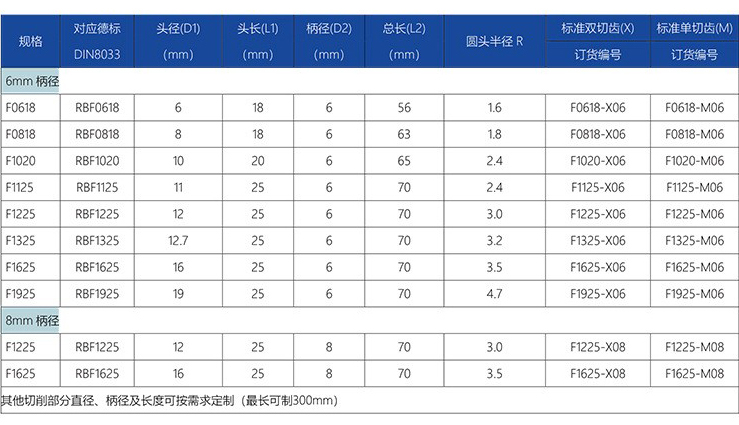 | 规格 | 对应德标 DIN8033 | 头径(D1) (mm) | 头长(L1) (mm) | 柄径(D2) (mm) | 总长(L2) (mm) | 圆头半径 R | 标准双切齿(X) 订货编号 | 标准单切齿(M) 订货编号 |
|---|---|---|---|---|---|---|---|---|
| 6mm 柄径 | | | | | | | | |
| F0618 | RBF0618 | 6 | 18 | 6 | 56 | 1.6 | F0618-X06 | F0618-M06 |
| F0818 | RBF0818 | 8 | 18 | 6 | 63 | 1.8 | F0818-X06 | F0818-M06 |
| F1020 | RBF1020 | 10 | 20 | 6 | 65 | 2.4 | F1020-X06 | F1020-M06 |
| F1125 | RBF1125 | 11 | 25 | 6 | 70 | 2.4 | F1125-X06 | F1125-M06 |
| F1225 | RBF1225 | 12 | 25 | 6 | 70 | 3.0 | F1225-X06 | F1225-M06 |
| F1325 | RBF1325 | 12.7 | 25 | 6 | 70 | 3.2 | F1325-X06 | F1325-M06 |
| F1625 | RBF1625 | 16 | 25 | 6 | 70 | 3.5 | F1625-X06 | F1625-M06 |
| F1925 | RBF1925 | 19 | 25 | 6 | 70 | 4.7 | F1925-X06 | F1925-M06 |
| 8mm 柄径 | | | | | | | | |
| F1225 | RBF1225 | 12 | 25 | 8 | 70 | 3.0 | F1225-X08 | F1225-M08 |
| F1625 | RBF1625 | 16 | 25 | 8 | 70 | 3.5 | F1625-X08 | F1625-M08 |

其他切削部分直径、柄径及长度可按需求定制（最长可制300mm）